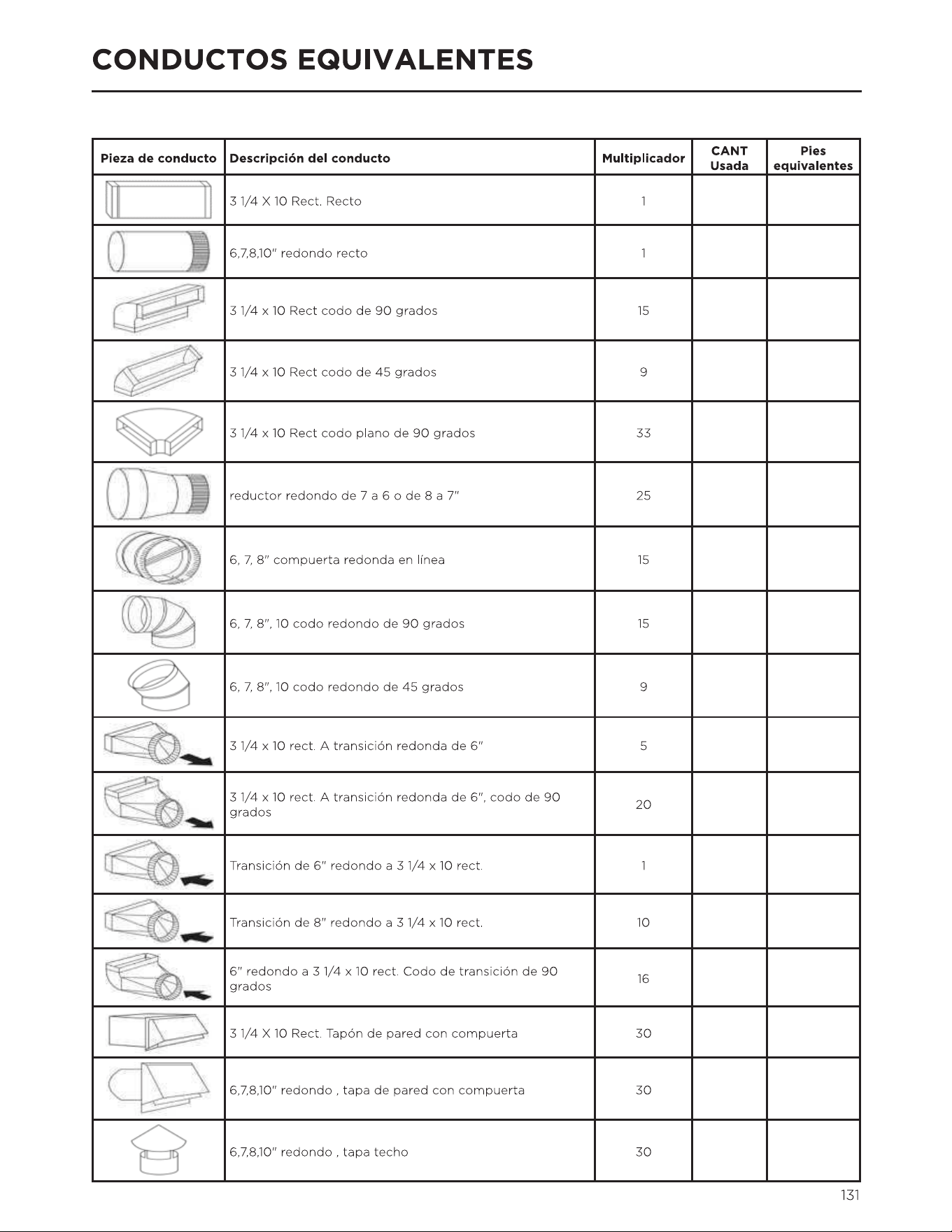 CONDUCTOS EQUIVALENTES

| Pieza de conducto | Descripción del conducto | Multiplicador | CANT Usada | Pies equivalentes |
|---|---|---|---|---|
| | 3 1/4 X 10 Rect. Recto | 1 | | |
| | 6,7,8,10" redondo recto | 1 | | |
| | 3 1/4 x 10 Rect codo de 90 grados | 15 | | |
| | 3 1/4 x 10 Rect codo de 45 grados | 9 | | |
| | 3 1/4 x 10 Rect codo plano de 90 grados | 33 | | |
| | reductor redondo de 7 a 6 o de 8 a 7" | 25 | | |
| | 6, 7, 8" compuerta redonda en línea | 15 | | |
| | 6, 7, 8", 10 codo redondo de 90 grados | 15 | | |
| | 6, 7, 8", 10 codo redondo de 45 grados | 9 | | |
| | 3 1/4 x 10 rect. A transición redonda de 6" | 5 | | |
| | 3 1/4 x 10 rect. A transición redonda de 6", codo de 90 grados | 20 | | |
| | Transición de 6" redondo a 3 1/4 x 10 rect. | 1 | | |
| | Transición de 8" redondo a 3 1/4 x 10 rect. | 10 | | |
| | 6" redondo a 3 1/4 x 10 rect. Codo de transición de 90 grados | 16 | | |
| | 3 1/4 X 10 Rect. Tapón de pared con compuerta | 30 | | |
| | 6,7,8,10" redondo , tapa de pared con compuerta | 30 | | |
| | 6,7,8,10" redondo , tapa techo | 30 | | |

131